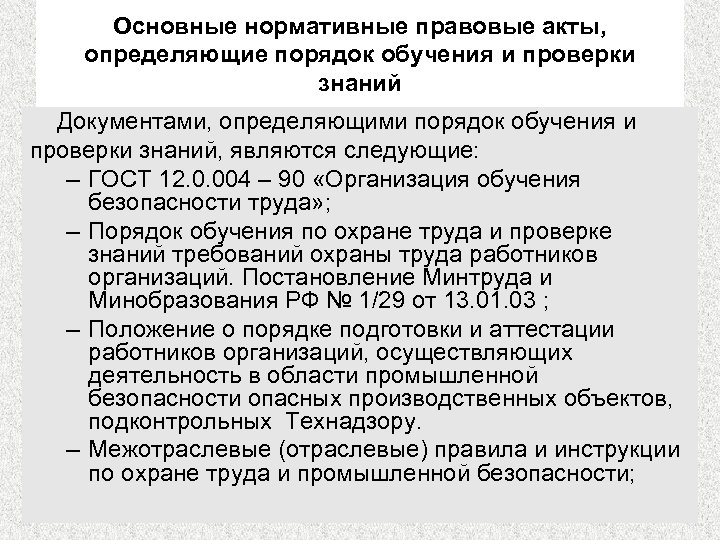 Основные нормативные правовые акты, определяющие порядок обучения и проверки знаний

Документами, определяющими порядок обучения и проверки знаний, являются следующие:

– ГОСТ 12.0.004 – 90 «Организация обучения безопасности труда»;

– Порядок обучения по охране труда и проверке знаний требований охраны труда работников организаций. Постановление Минтруда и Минобразования РФ № 1/29 от 13.01.03 ;

– Положение о порядке подготовки и аттестации работников организаций, осуществляющих деятельность в области промышленной безопасности опасных производственных объектов, подконтрольных Технадзору.

– Межотраслевые (отраслевые) правила и инструкции по охране труда и промышленной безопасности;